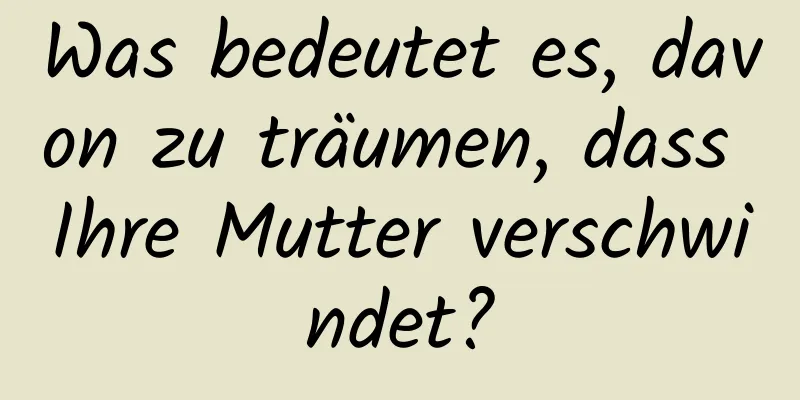 Was bedeutet es, davon zu träumen, dass Ihre Mutter verschwindet?